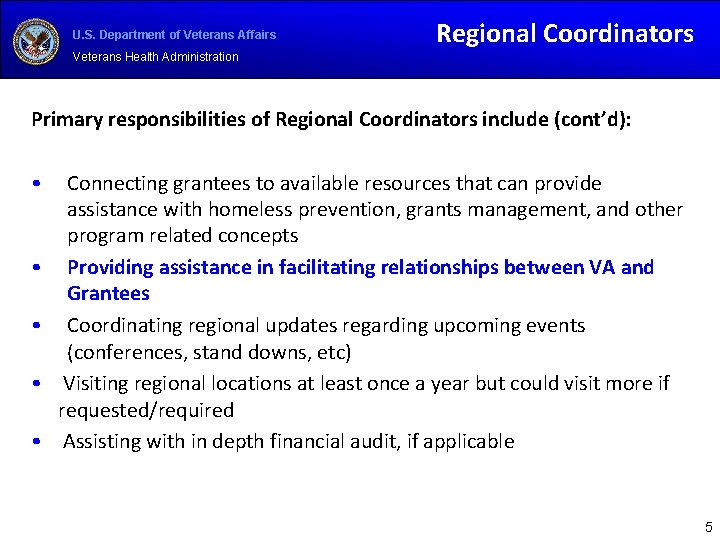 U.S. Department of Veterans Affairs
Veterans Health Administration

Regional Coordinators

Primary responsibilities of Regional Coordinators include (cont'd):

• Connecting grantees to available resources that can provide assistance with homeless prevention, grants management, and other program related concepts
• Providing assistance in facilitating relationships between VA and Grantees
• Coordinating regional updates regarding upcoming events (conferences, stand downs, etc)
• Visiting regional locations at least once a year but could visit more if requested/required
• Assisting with in depth financial audit, if applicable

5